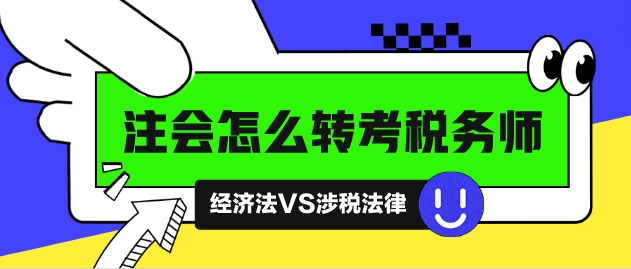 注会怎么转考税务师

经济法VS涉税法律